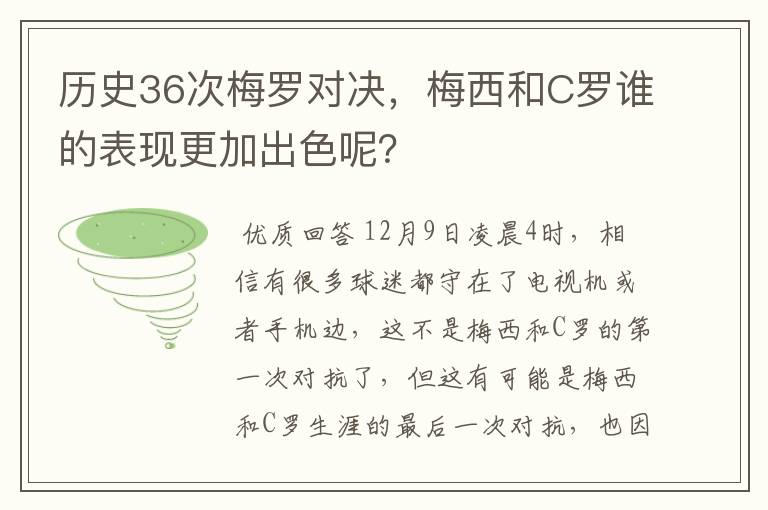 历史36次梅罗对决，梅西和C罗谁的表现更加出色呢?

优质回答 12月9日凌晨4时，相信有很多球迷都守在了电视机或者手机边，这不是梅西和C罗的第一次对抗了，但这有可能是梅西和C罗生涯的最后一次对抗，也因